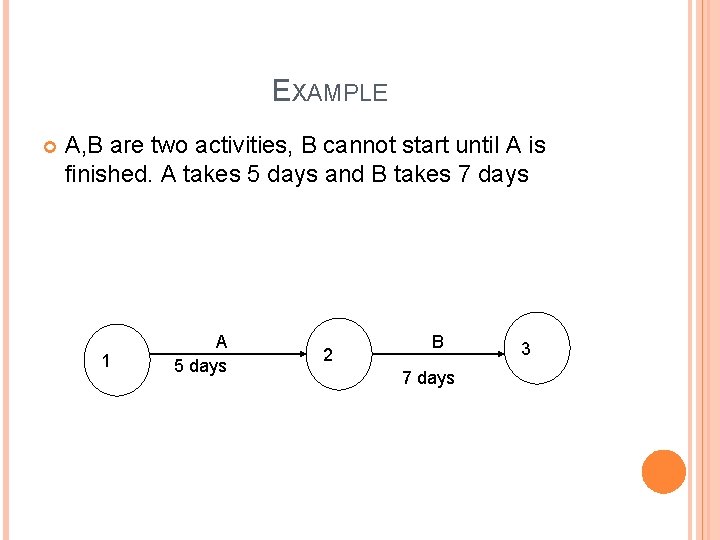 EXAMPLE

A,B are two activities, B cannot start until A is finished. A takes 5 days and B takes 7 days

1
A
5 days
2
B
7 days
3